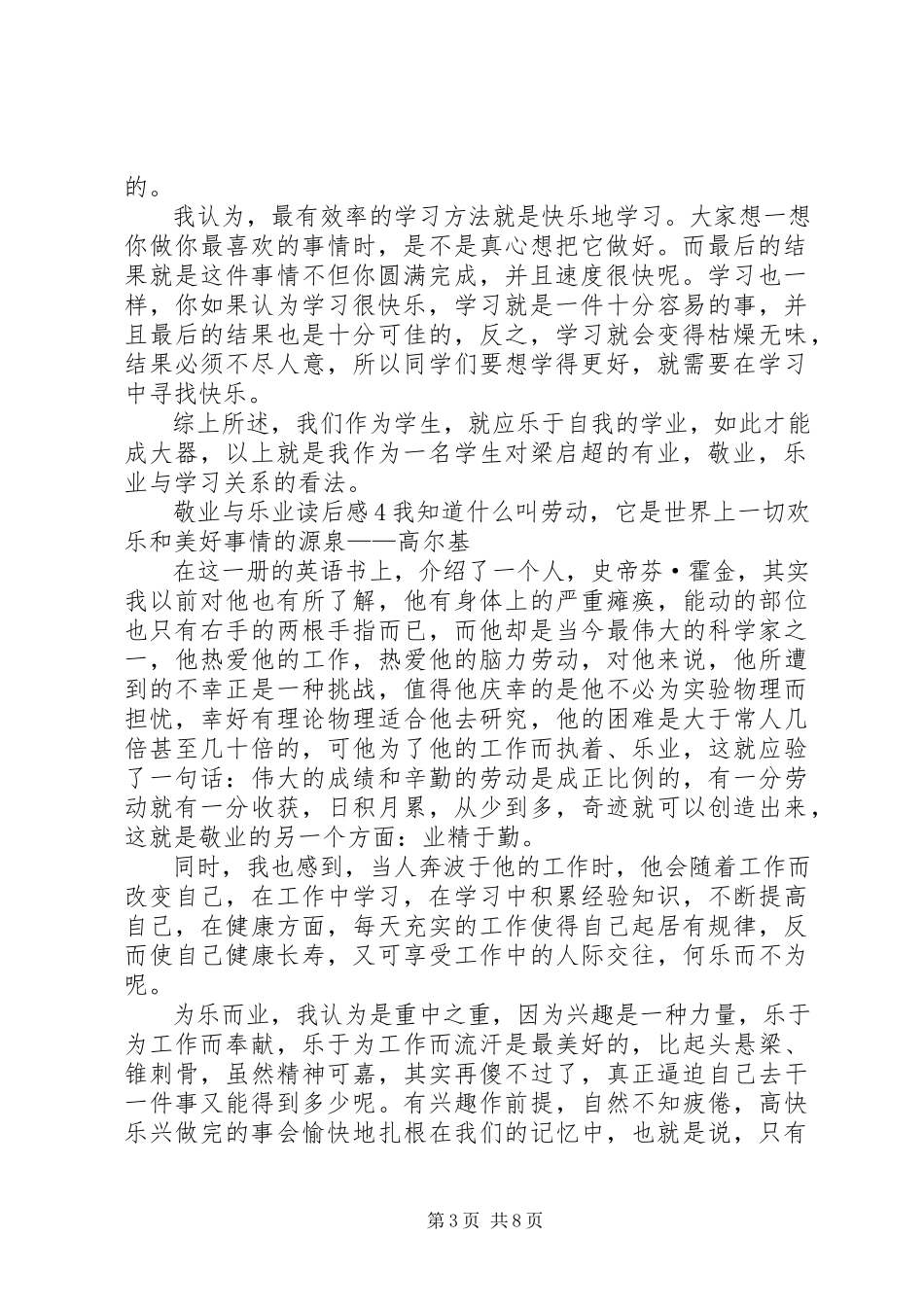 的。

我认为，最有效率的学习方法就是快乐地学习。大家想一想你做你最喜欢的事情时，是不是真心想把它做好。而最后的结果就是这件事情不但你圆满完成，并且速度很快呢。学习也一样，你如果认为学习很快乐，学习就是一件十分容易的事，并且最后的结果也是十分可佳的，反之，学习就会变得枯燥无味，结果必须不尽人意，所以同学们要想学得更好，就需要在学习中寻找快乐。

综上所述，我们作为学生，就应乐于自我的学业，如此才能成大器，以上就是我作为一名学生对梁启超的有业，敬业，乐业与学习关系的看法。

敬业与乐业读后感4我知道什么叫劳动，它是世界上一切欢乐和美好事情的源泉——高尔基

在这一册的英语书上，介绍了一个人，史帝芬·霍金，其实我以前对他也有所了解，他有身体上的严重瘫痪，能动的部位也只有右手的两根手指而已，而他却是当今最伟大的科学家之一，他热爱他的工作，热爱他的脑力劳动，对他来说，他所遭到的不幸正是一种挑战，值得他庆幸的是他不必为实验物理而担忧，幸好有理论物理适合他去研究，他的困难是大于常人几倍甚至几十倍的，可他为了他的工作而执着、乐业，这就应验了一句话：伟大的成绩和辛勤的劳动是成正比例的，有一分劳动就有一分收获，日积月累，从少到多，奇迹就可以创造出来，这就是敬业的另一个方面：业精于勤。

同时，我也感到，当人奔波于他的工作时，他会随着工作而改变自己，在工作中学习，在学习中积累经验知识，不断提高自己，在健康方面，每天充实的工作使得自己起居有规律，反而使自己健康长寿，又可享受工作中的人际交往，何乐而不为呢。

为乐而业，我认为是重中之重，因为兴趣是一种力量，乐于为工作而奉献，乐于为工作而流汗是最美好的，比起头悬梁、锥刺骨，虽然精神可嘉，其实再傻不过了，真正逼迫自己去干一件事又能得到多少呢。有兴趣作前提，自然不知疲倦，高快乐兴做完的事会愉快地扎根在我们的记忆中，也就是说，只有

第3页 共8页